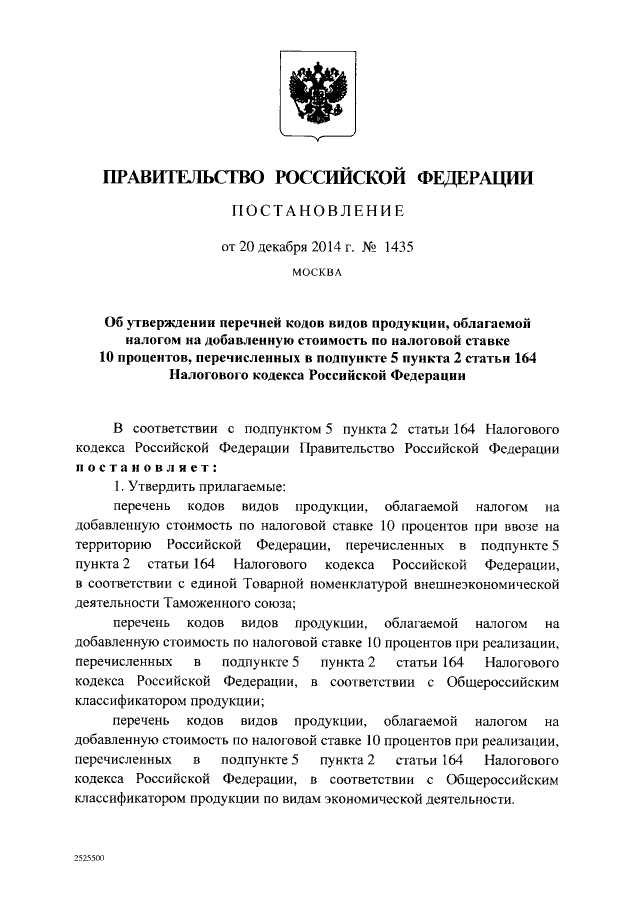 ПРАВИТЕЛЬСТВО РОССИЙСКОЙ ФЕДЕРАЦИИ

ПОСТАНОВЛЕНИЕ

от 20 декабря 2014 г. № 1435

МОСКВА

Об утверждении перечней кодов видов продукции, облагаемой налогом на добавленную стоимость по налоговой ставке 10 процентов, перечисленных в подпункте 5 пункта 2 статьи 164 Налогового кодекса Российской Федерации

В соответствии с подпунктом 5 пункта 2 статьи 164 Налогового кодекса Российской Федерации Правительство Российской Федерации постановляет:

1. Утвердить прилагаемые:

перечень кодов видов продукции, облагаемой налогом на добавленную стоимость по налоговой ставке 10 процентов при ввозе на территорию Российской Федерации, перечисленных в подпункте 5 пункта 2 статьи 164 Налогового кодекса Российской Федерации, в соответствии с единой Товарной номенклатурой внешнеэкономической деятельности Таможенного союза;

перечень кодов видов продукции, облагаемой налогом на добавленную стоимость по налоговой ставке 10 процентов при реализации, перечисленных в подпункте 5 пункта 2 статьи 164 Налогового кодекса Российской Федерации, в соответствии с Общероссийским классификатором продукции;

перечень кодов видов продукции, облагаемой налогом на добавленную стоимость по налоговой ставке 10 процентов при реализации, перечисленных в подпункте 5 пункта 2 статьи 164 Налогового кодекса Российской Федерации, в соответствии с Общероссийским классификатором продукции по видам экономической деятельности.

2525500